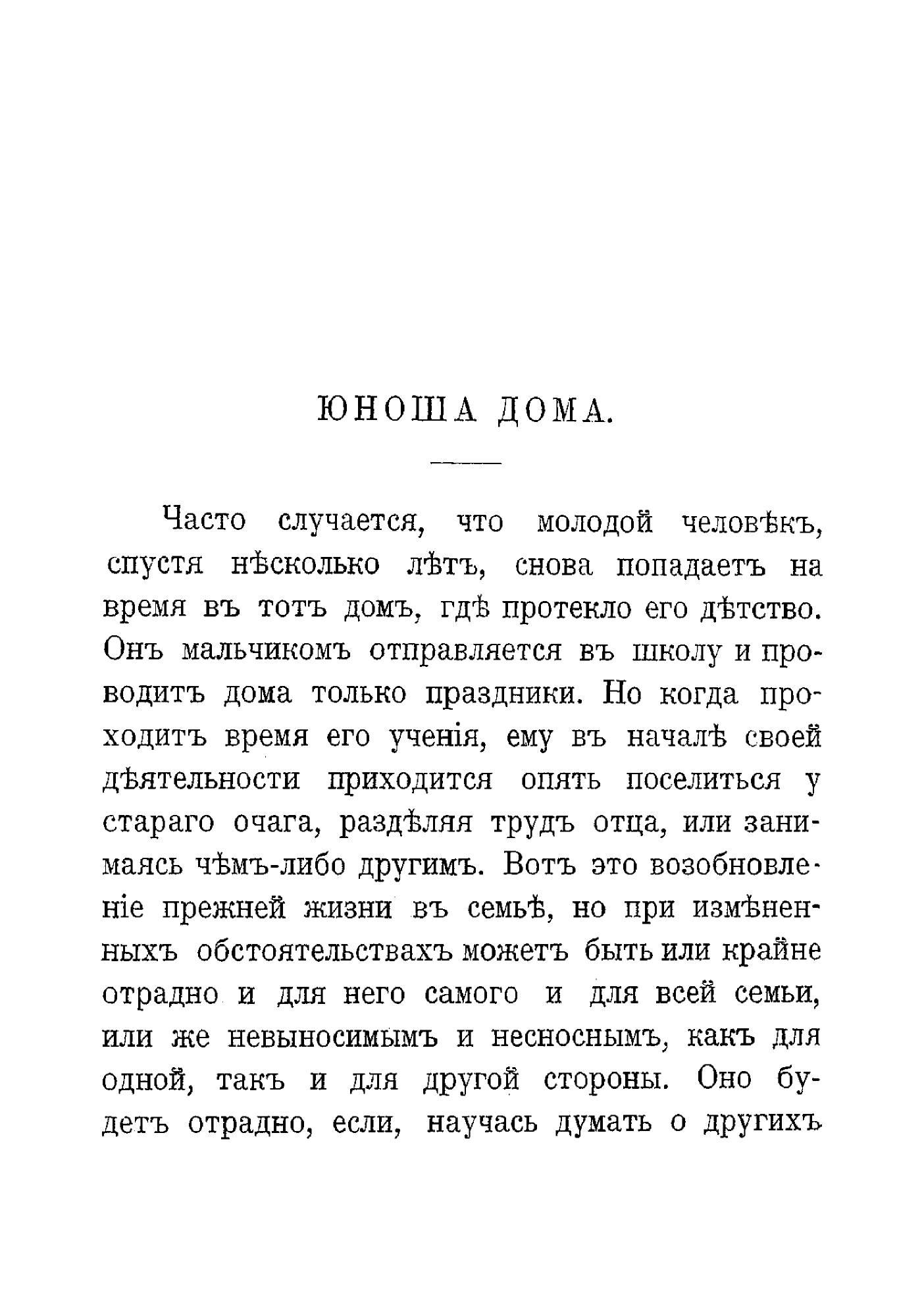 ЮНОША ДОМА.

Часто случается, что молодой человѣкъ, спустя нѣсколько лѣтъ, снова попадаетъ на время въ тотъ домъ, гдѣ протекло его дѣтство. Онъ мальчикомъ отправляется въ школу и проводитъ дома только праздники. Но когда проходитъ время его ученія, ему въ началѣ своей дѣятельности приходится опять поселиться у стараго очага, раздѣляя трудъ отца, или занимаясь чѣмъ-либо другимъ. Вотъ это возобновленіе прежней жизни въ семьѣ, но при измѣненныхъ обстоятельствахъ можетъ быть или крайне отрадно и для него самого и для всей семьи, или же невыносимымъ и несноснымъ, какъ для одной, такъ и для другой стороны. Оно будетъ отрадно, если, научась думать о другихъ